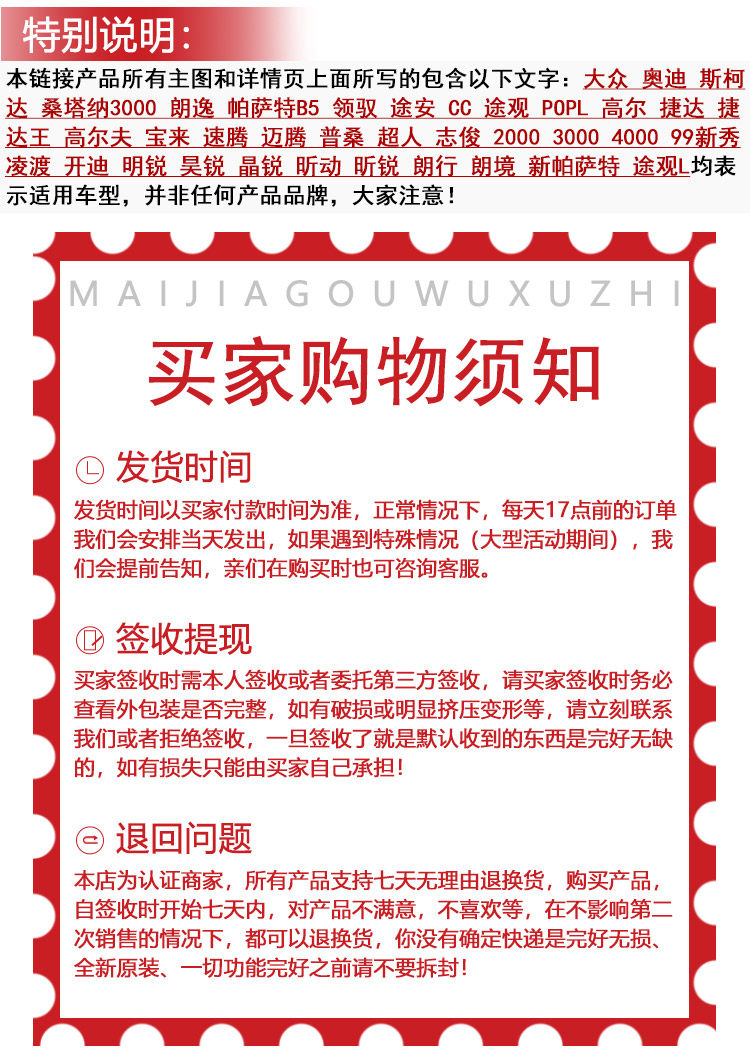 特别说明：

本链接产品所有主图和详情页上面所写的包含以下文字：大众 奥迪 斯柯达 桑塔纳3000 朗逸 帕萨特B5 领驭 途安 CC 途观 POPL 高尔 捷达 捷达王 高尔夫 宝来 速腾 迈腾 普桑 超人 志俊 2000 3000 4000 99新秀 凌渡 开迪 明锐 昊锐 晶锐 昕动 昕锐 朗行 朗境 新帕萨特 途观L均表示适用车型，并非任何产品品牌，大家注意！

MAIJIAGOUWUXUZHI

买家购物须知

发货时间

发货时间以买家付款时间为准，正常情况下，每天17点前的订单我们会安排当天发出，如果遇到特殊情况（大型活动期间），我们会提前告知，亲们在购买时也可咨询客服。

签收提现

买家签收时需本人签收或者委托第三方签收，请买家签收时务必查看外包装是否完整，如有破损或明显挤压变形等，请立刻联系我们或者拒绝签收，一旦签收了就是默认收到的东西是完好无缺的，如有损失只能由买家自己承担！

退回问题

本店为认证商家，所有产品支持七天无理由退换货，购买产品，自签收时开始七天内，对产品不满意，不喜欢等，在不影响第二次销售的情况下，都可以退换货，你没有确定快递是完好无损、全新原装、一切功能完好之前请不要拆封！